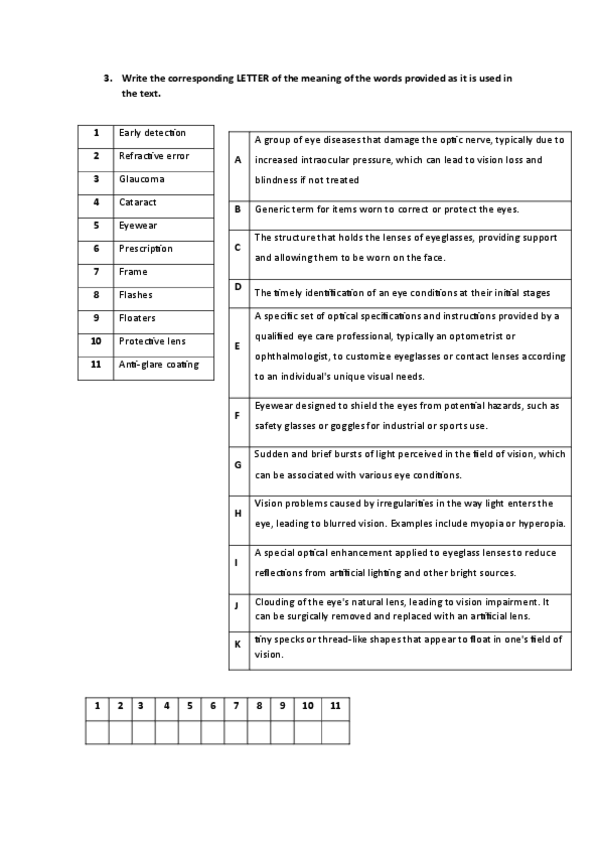 3. Write the corresponding LETTER of the meaning of the words provided as it is used in the text.

| 1 | Early detection |
|---|---|
| 2 | Refractive error |
| 3 | Glaucoma |
| 4 | Cataract |
| 5 | Eyewear |
| 6 | Prescription |
| 7 | Frame |
| 8 | Flashes |
| 9 | Floaters |
| 10 | Protective lens |
| 11 | Anti-glare coating |

| A | A group of eye diseases that damage the optic nerve, typically due to increased intraocular pressure, which can lead to vision loss and blindness if not treated |
|---|---|
| B | Generic term for items worn to correct or protect the eyes. |
| C | The structure that holds the lenses of eyeglasses, providing support and allowing them to be worn on the face. |
| D | The timely identification of an eye conditions at their initial stages |
| E | A specific set of optical specifications and instructions provided by a qualified eye care professional, typically an optometrist or ophthalmologist, to customize eyeglasses or contact lenses according to an individual's unique visual needs. |
| F | Eyewear designed to shield the eyes from potential hazards, such as safety glasses or goggles for industrial or sports use. |
| G | Sudden and brief bursts of light perceived in the field of vision, which can be associated with various eye conditions. |
| H | Vision problems caused by irregularities in the way light enters the eye, leading to blurred vision. Examples include myopia or hyperopia. |
| I | A special optical enhancement applied to eyeglass lenses to reduce reflections from artificial lighting and other bright sources. |
| J | Clouding of the eye's natural lens, leading to vision impairment. It can be surgically removed and replaced with an artificial lens. |
| K | tiny specks or thread-like shapes that appear to float in one's field of vision. |

| 1 | 2 | 3 | 4 | 5 | 6 | 7 | 8 | 9 | 10 | 11 |
|---|---|---|---|---|---|---|---|---|---|---|
| | | | | | | | | | | |